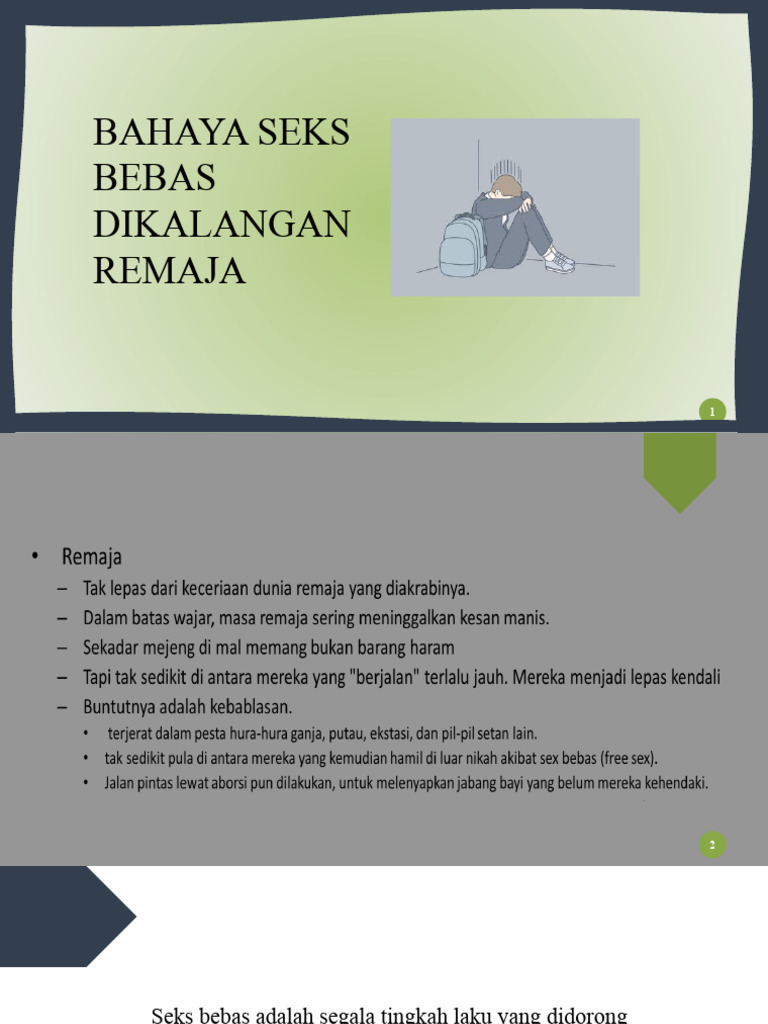 BAHAYA SEKS BEBAS DIKALANGAN REMAJA

1

• Remaja
– Tak lepas dari keceriaan dunia remaja yang diakrabinya.
– Dalam batas wajar, masa remaja sering meninggalkan kesan manis.
– Sekadar mejeng di mal memang bukan barang haram
– Tapi tak sedikit di antara mereka yang "berjalan" terlalu jauh. Mereka menjadi lepas kendali
– Buntutnya adalah kebablasan.
• terjerat dalam pesta hura-hura ganja, putau, ekstasi, dan pil-pil setan lain.
• tak sedikit pula di antara mereka yang kemudian hamil di luar nikah akibat sex bebas (free sex).
• Jalan pintas lewat aborsi pun dilakukan, untuk melenyapkan jabang bayi yang belum mereka kehendaki.

2

Seks bebas adalah segala tingkah laku yang didorong